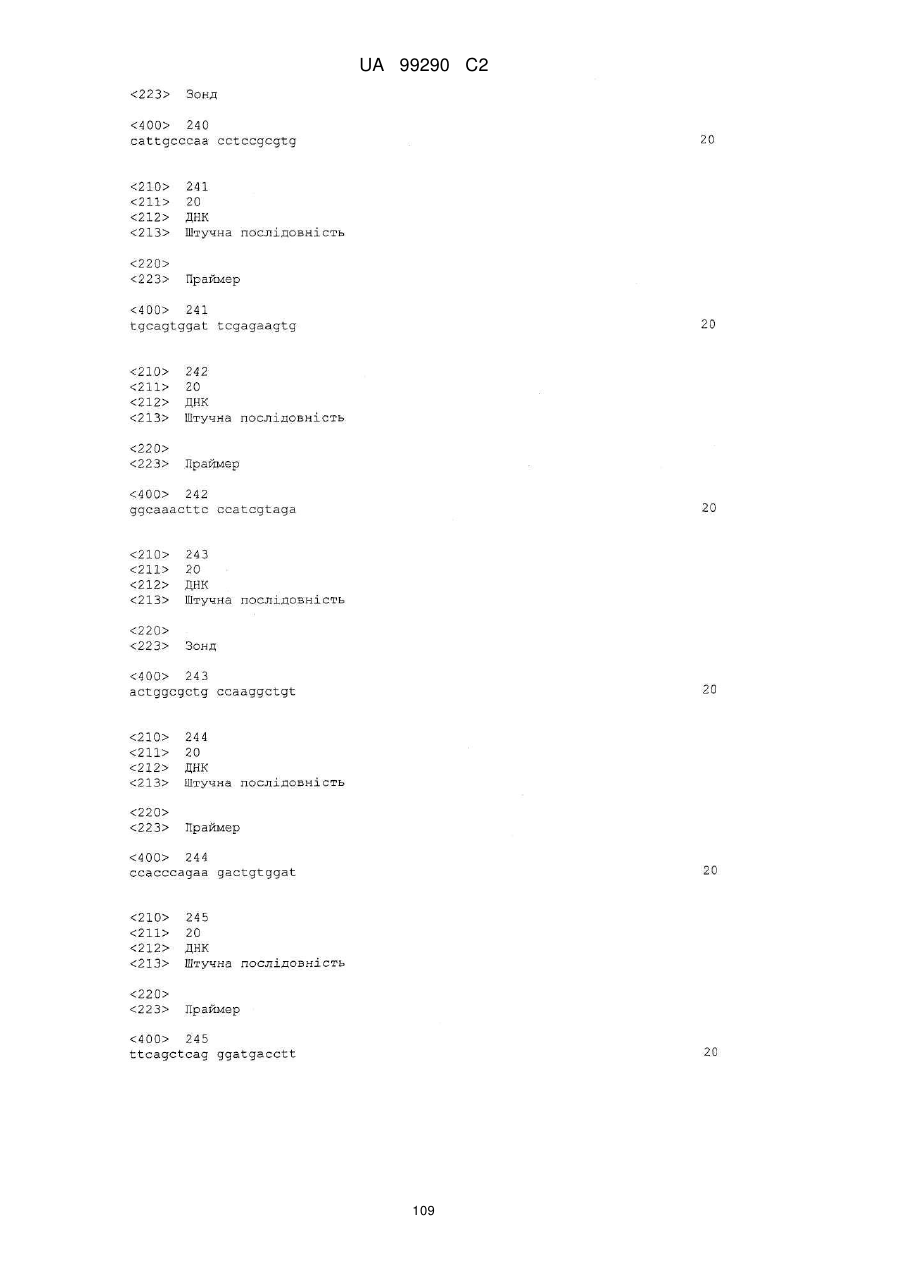 UA 99290 C2

<223> Зонд

<400> 240
cattgcccaa cctccgcgtg 20

<210> 241
<211> 20
<212> ДНК
<213> Штучна послідовність

<220>
<223> Праймер

<400> 241
tgcagtggat tcgagaagtg 20

<210> 242
<211> 20
<212> ДНК
<213> Штучна послідовність

<220>
<223> Праймер

<400> 242
ggcaaacttc ccatcgtaga 20

<210> 243
<211> 20
<212> ДНК
<213> Штучна послідовність

<220>
<223> Зонд

<400> 243
actggcgctg ccaaggctgt 20

<210> 244
<211> 20
<212> ДНК
<213> Штучна послідовність

<220>
<223> Праймер

<400> 244
ccacccagaa gactgtggat 20

<210> 245
<211> 20
<212> ДНК
<213> Штучна послідовність

<220>
<223> Праймер

<400> 245
ttcagctcag ggatgacctt 20

109